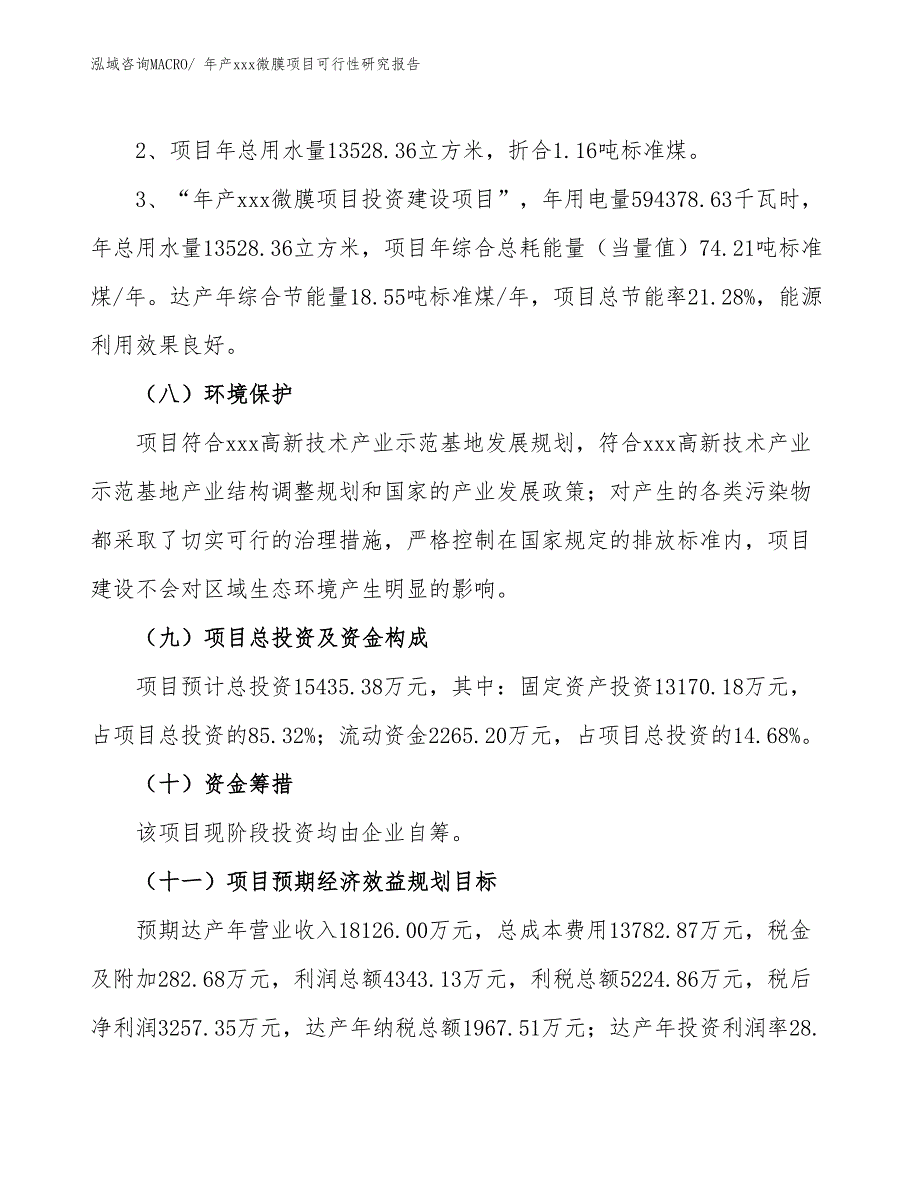 泓域咨询MACRO/ 年产xxx微膜项目可行性研究报告

2、项目年总用水量13528.36立方米，折合1.16吨标准煤。

3、“年产xxx微膜项目投资建设项目”，年用电量594378.63千瓦时，年总用水量13528.36立方米，项目年综合总耗能量（当量值）74.21吨标准煤/年。达产年综合节能量18.55吨标准煤/年，项目总节能率21.28%，能源利用效果良好。

（八）环境保护

项目符合xxx高新技术产业示范基地发展规划，符合xxx高新技术产业示范基地产业结构调整规划和国家的产业发展政策；对产生的各类污染物都采取了切实可行的治理措施，严格控制在国家规定的排放标准内，项目建设不会对区域生态环境产生明显的影响。

（九）项目总投资及资金构成

项目预计总投资15435.38万元，其中：固定资产投资13170.18万元，占项目总投资的85.32%；流动资金2265.20万元，占项目总投资的14.68%。

（十）资金筹措

该项目现阶段投资均由企业自筹。

（十一）项目预期经济效益规划目标

预期达产年营业收入18126.00万元，总成本费用13782.87万元，税金及附加282.68万元，利润总额4343.13万元，利税总额5224.86万元，税后净利润3257.35万元，达产年纳税总额1967.51万元；达产年投资利润率28.